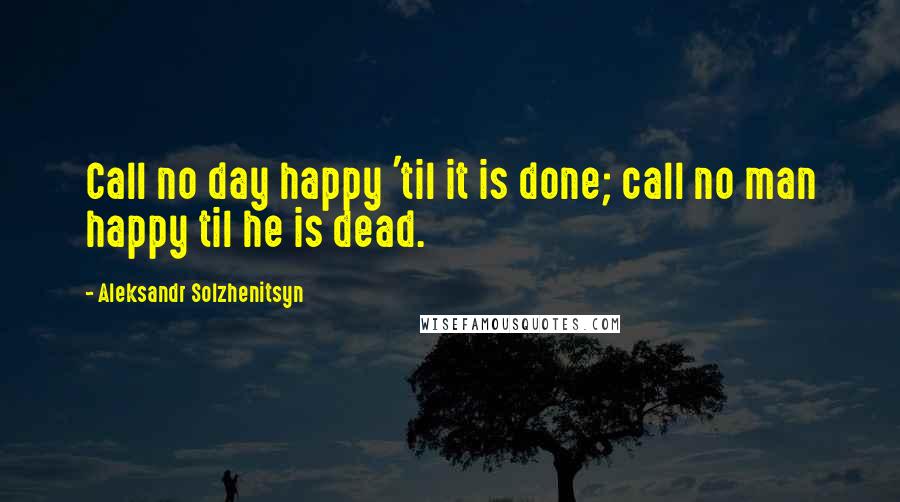 Call no day happy 'til it is done; call no man happy til he is dead.

- Aleksandr Solzhenitsyn

WISEFAMOUSQUOTES.COM